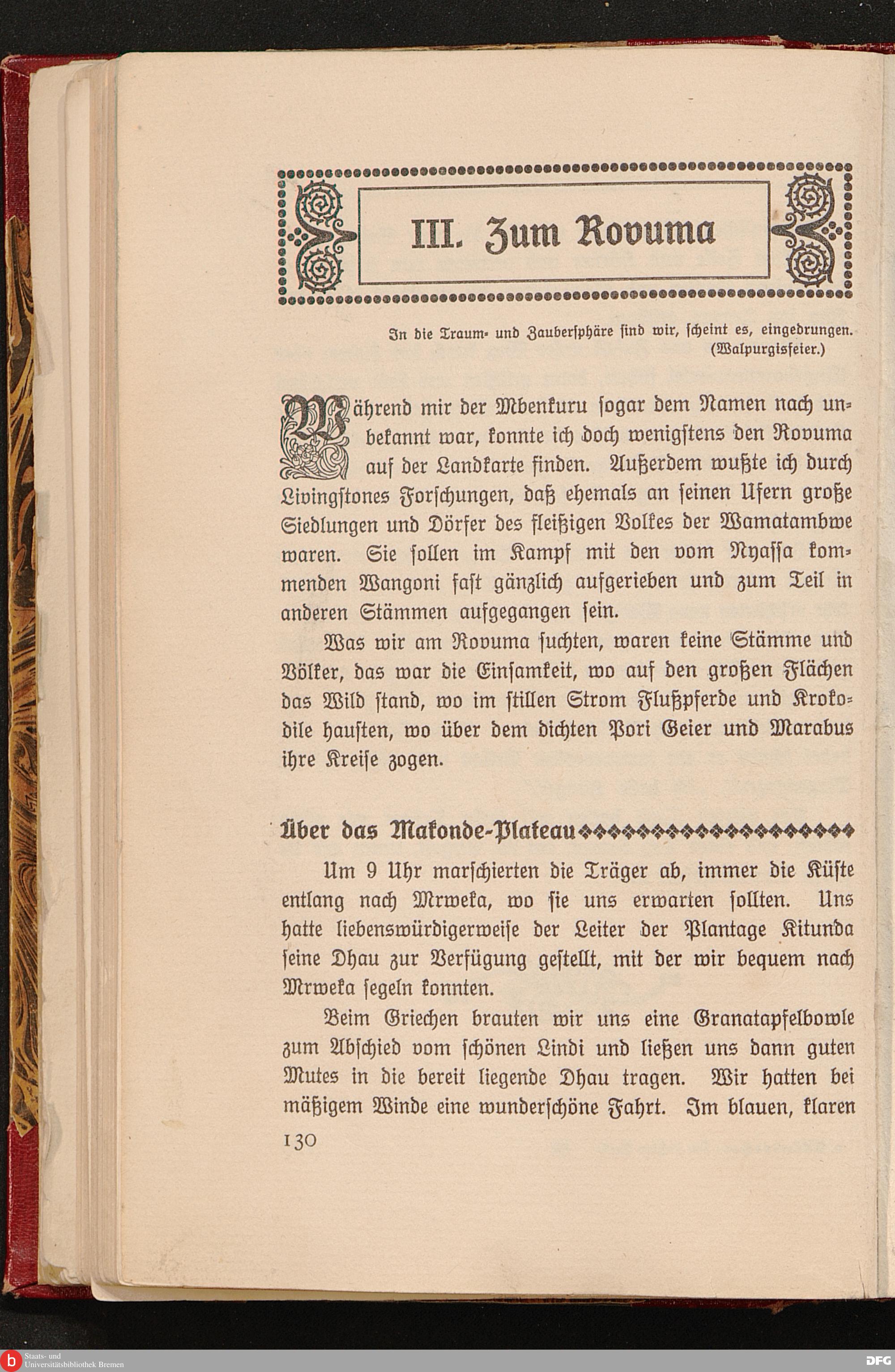 III. Zum Rovuma

In die Traum- und Zaubersphäre sind wir, scheint es, eingedrungen.
(Walpurgisfeier.)

Während mir der Mbenkuru sogar dem Namen nach unbekannt war, konnte ich doch wenigstens den Rovuma auf der Landkarte finden. Außerdem wußte ich durch Livingstones Forschungen, daß ehemals an seinen Ufern große Siedlungen und Dörfer des fleißigen Volkes der Wamatambwe waren. Sie sollen im Kampf mit den vom Nyassa kommenden Wangoni fast gänzlich aufgerieben und zum Teil in anderen Stämmen aufgegangen sein.

Was wir am Rovuma suchten, waren keine Stämme und Völker, das war die Einsamkeit, wo auf den großen Flächen das Wild stand, wo im stillen Strom Flußpferde und Krokodile hausten, wo über dem dichten Pori Geier und Marabus ihre Kreise zogen.

Über das Makonde-Plateau

Um 9 Uhr marschierten die Träger ab, immer die Küste entlang nach Mrweka, wo sie uns erwarten sollten. Uns hatte liebenswürdigerweise der Leiter der Plantage Kitunda seine Dhau zur Verfügung gestellt, mit der wir bequem nach Mrweka segeln konnten.

Beim Griechen brauten wir uns eine Granatapfelbowle zum Abschied vom schönen Lindi und ließen uns dann guten Mutes in die bereit liegende Dhau tragen. Wir hatten bei mäßigem Winde eine wunderschöne Fahrt. Im blauen, klaren

130

Staats- und Universitätsbibliothek Bremen

DFG